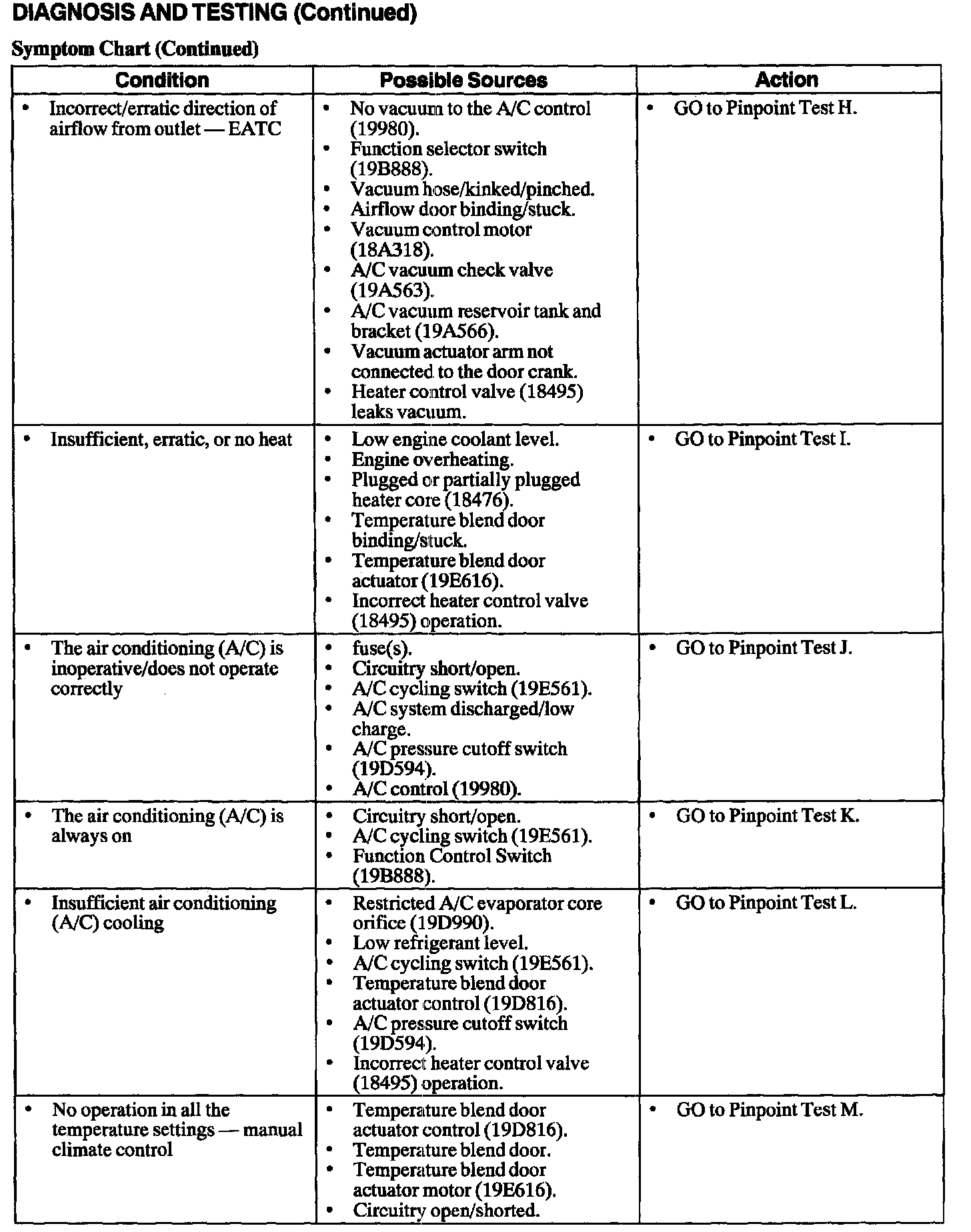 DIAGNOSIS AND TESTING (Continued)

Symptom Chart (Continued)

| Condition | Possible Sources | Action |
|---|---|---|
| • Incorrect/erratic direction of airflow from outlet — EATC | • No vacuum to the A/C control (19980). • Function selector switch (19B888). • Vacuum hose/kinked/pinched. • Airflow door binding/stuck. • Vacuum control motor (18A318). • A/C vacuum check valve (19A563). • A/C vacuum reservoir tank and bracket (19A566). • Vacuum actuator arm not connected to the door crank. • Heater control valve (18495) leaks vacuum. | • GO to Pinpoint Test H. |
| • Insufficient, erratic, or no heat | • Low engine coolant level. • Engine overheating. • Plugged or partially plugged heater core (18476). • Temperature blend door binding/stuck. • Temperature blend door actuator (19E616). • Incorrect heater control valve (18495) operation. | • GO to Pinpoint Test I. |
| • The air conditioning (A/C) is inoperative/does not operate correctly | • fuse(s). • Circuitry short/open. • A/C cycling switch (19E561). • A/C system discharged/low charge. • A/C pressure cutoff switch (19D594). • A/C control (19980). | • GO to Pinpoint Test J. |
| • The air conditioning (A/C) is always on | • Circuitry short/open. • A/C cycling switch (19E561). • Function Control Switch (19B888). | • GO to Pinpoint Test K. |
| • Insufficient air conditioning (A/C) cooling | • Restricted A/C evaporator core orifice (19D990). • Low refrigerant level. • A/C cycling switch (19E561). • Temperature blend door actuator control (19D816). • A/C pressure cutoff switch (19D594). • Incorrect heater control valve (18495) operation. | • GO to Pinpoint Test L. |
| • No operation in all the temperature settings — manual climate control | • Temperature blend door actuator control (19D816). • Temperature blend door. • Temperature blend door actuator motor (19E616). • Circuitry open/shorted. | • GO to Pinpoint Test M. |